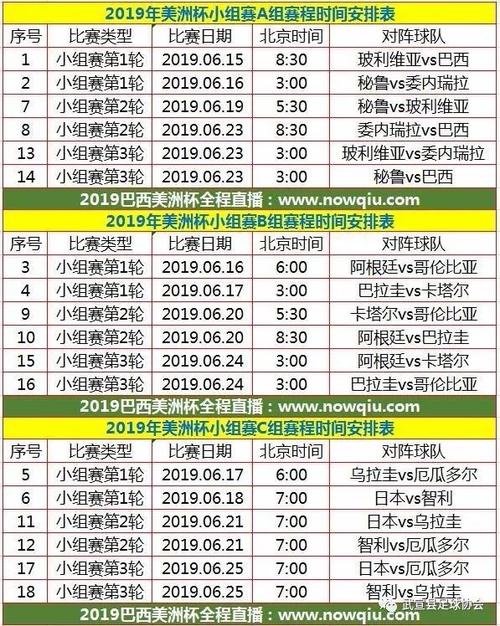 2019年美洲杯小组赛A组赛程时间安排表

| 序号 | 比赛类型 | 比赛日期 | 北京时间 | 对阵球队 |
|---|---|---|---|---|
| 1 | 小组赛第1轮 | 2019.06.15 | 8:30 | 玻利维亚vs巴西 |
| 2 | 小组赛第1轮 | 2019.06.16 | 3:00 | 秘鲁vs委内瑞拉 |
| 7 | 小组赛第2轮 | 2019.06.19 | 5:30 | 秘鲁vs玻利维亚 |
| 8 | 小组赛第2轮 | 2019.06.23 | 8:30 | 委内瑞拉vs巴西 |
| 13 | 小组赛第3轮 | 2019.06.23 | 3:00 | 玻利维亚vs委内瑞拉 |
| 14 | 小组赛第3轮 | 2019.06.23 | 3:00 | 秘鲁vs巴西 |

2019巴西美洲杯全程直播：www.nowqiu.com

2019年美洲杯小组赛B组赛程时间安排表

| 序号 | 比赛类型 | 比赛日期 | 北京时间 | 对阵球队 |
|---|---|---|---|---|
| 3 | 小组赛第1轮 | 2019.06.16 | 6:00 | 阿根廷vs哥伦比亚 |
| 4 | 小组赛第1轮 | 2019.06.17 | 3:00 | 巴拉圭vs卡塔尔 |
| 9 | 小组赛第2轮 | 2019.06.20 | 5:30 | 卡塔尔vs哥伦比亚 |
| 10 | 小组赛第2轮 | 2019.06.20 | 8:30 | 阿根廷vs巴拉圭 |
| 15 | 小组赛第3轮 | 2019.06.24 | 3:00 | 阿根廷vs卡塔尔 |
| 16 | 小组赛第3轮 | 2019.06.24 | 3:00 | 巴拉圭vs哥伦比亚 |

2019巴西美洲杯全程直播：www.nowqiu.com

2019年美洲杯小组赛C组赛程时间安排表

| 序号 | 比赛类型 | 比赛日期 | 北京时间 | 对阵球队 |
|---|---|---|---|---|
| 5 | 小组赛第1轮 | 2019.06.17 | 6:00 | 乌拉圭vs厄瓜多尔 |
| 6 | 小组赛第1轮 | 2019.06.18 | 7:00 | 日本vs智利 |
| 11 | 小组赛第2轮 | 2019.06.21 | 7:00 | 日本vs乌拉圭 |
| 12 | 小组赛第2轮 | 2019.06.21 | 7:00 | 智利vs厄瓜多尔 |
| 17 | 小组赛第3轮 | 2019.06.25 | 7:00 | 日本vs厄瓜多尔 |
| 18 | 小组赛第3轮 | 2019.06.25 | 7:00 | 智利vs乌拉圭 |

2019巴西美洲杯全程直播：www.nowqiu.com

武宣县足球协会